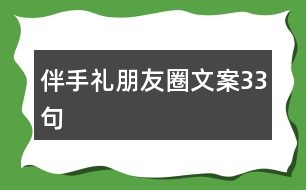 伴手礼朋友圈文案33句